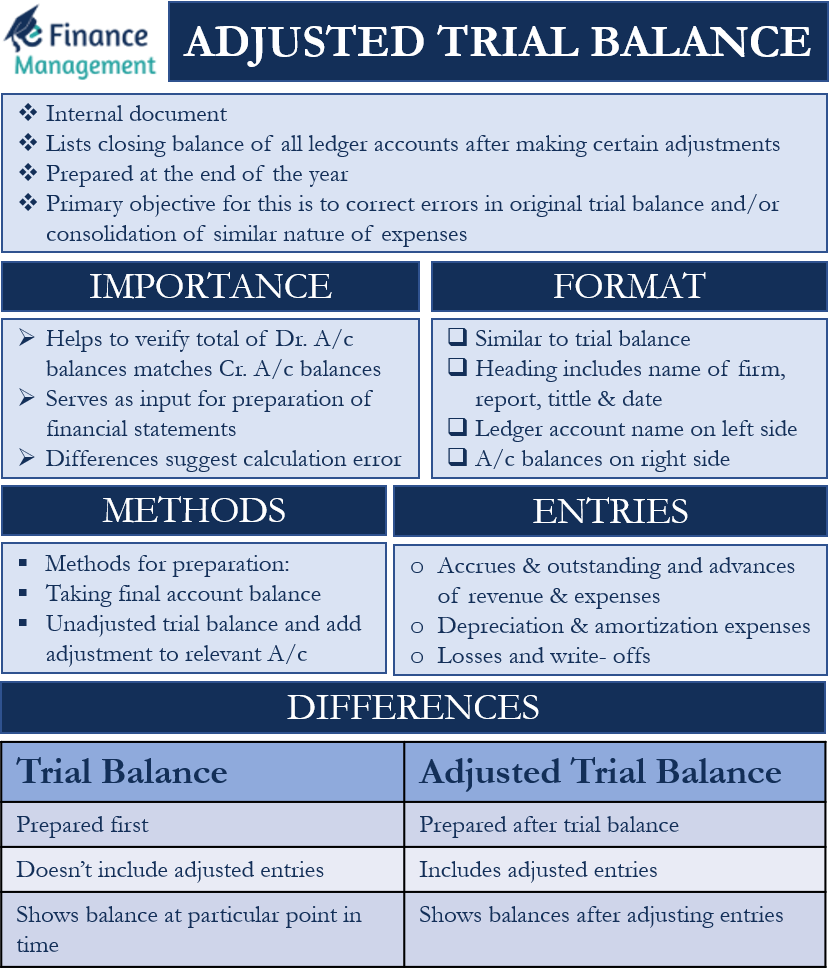 eFinance Management

ADJUSTED TRIAL BALANCE

❖ Internal document
❖ Lists closing balance of all ledger accounts after making certain adjustments
❖ Prepared at the end of the year
❖ Primary objective for this is to correct errors in original trial balance and/or consolidation of similar nature of expenses

IMPORTANCE

➢ Helps to verify total of Dr. A/c balances matches Cr. A/c balances
➢ Serves as input for preparation of financial statements
➢ Differences suggest calculation error

FORMAT

❑ Similar to trial balance
❑ Heading includes name of firm, report, tittle & date
❑ Ledger account name on left side
❑ A/c balances on right side

METHODS

▪ Methods for preparation:
▪ Taking final account balance
▪ Unadjusted trial balance and add adjustment to relevant A/c

ENTRIES

o Accrues & outstanding and advances of revenue & expenses
o Depreciation & amortization expenses
o Losses and write- offs

DIFFERENCES

| Trial Balance | Adjusted Trial Balance |
|---|---|
| Prepared first | Prepared after trial balance |
| Doesn't include adjusted entries | Includes adjusted entries |
| Shows balance at particular point in time | Shows balances after adjusting entries |